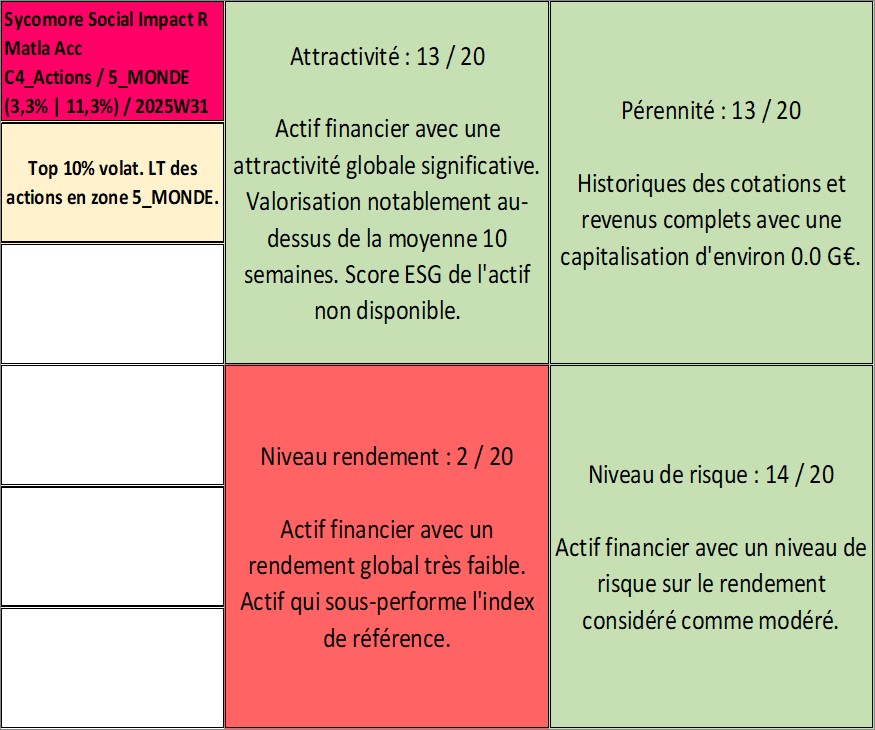 Sycomore Social Impact R Matla Acc
C4_Actions / 5_MONDE
(3,3% | 11,3%) / 2025W31

Top 10% volat. LT des actions en zone 5_MONDE.

Attractivité : 13 / 20

Actif financier avec une attractivité globale significative. Valorisation notablement au-dessus de la moyenne 10 semaines. Score ESG de l'actif non disponible.

Pérennité : 13 / 20

Historiques des cotations et revenus complets avec une capitalisation d'environ 0.0 G€.

Niveau rendement : 2 / 20

Actif financier avec un rendement global très faible. Actif qui sous-performe l'index de référence.

Niveau de risque : 14 / 20

Actif financier avec un niveau de risque sur le rendement considéré comme modéré.